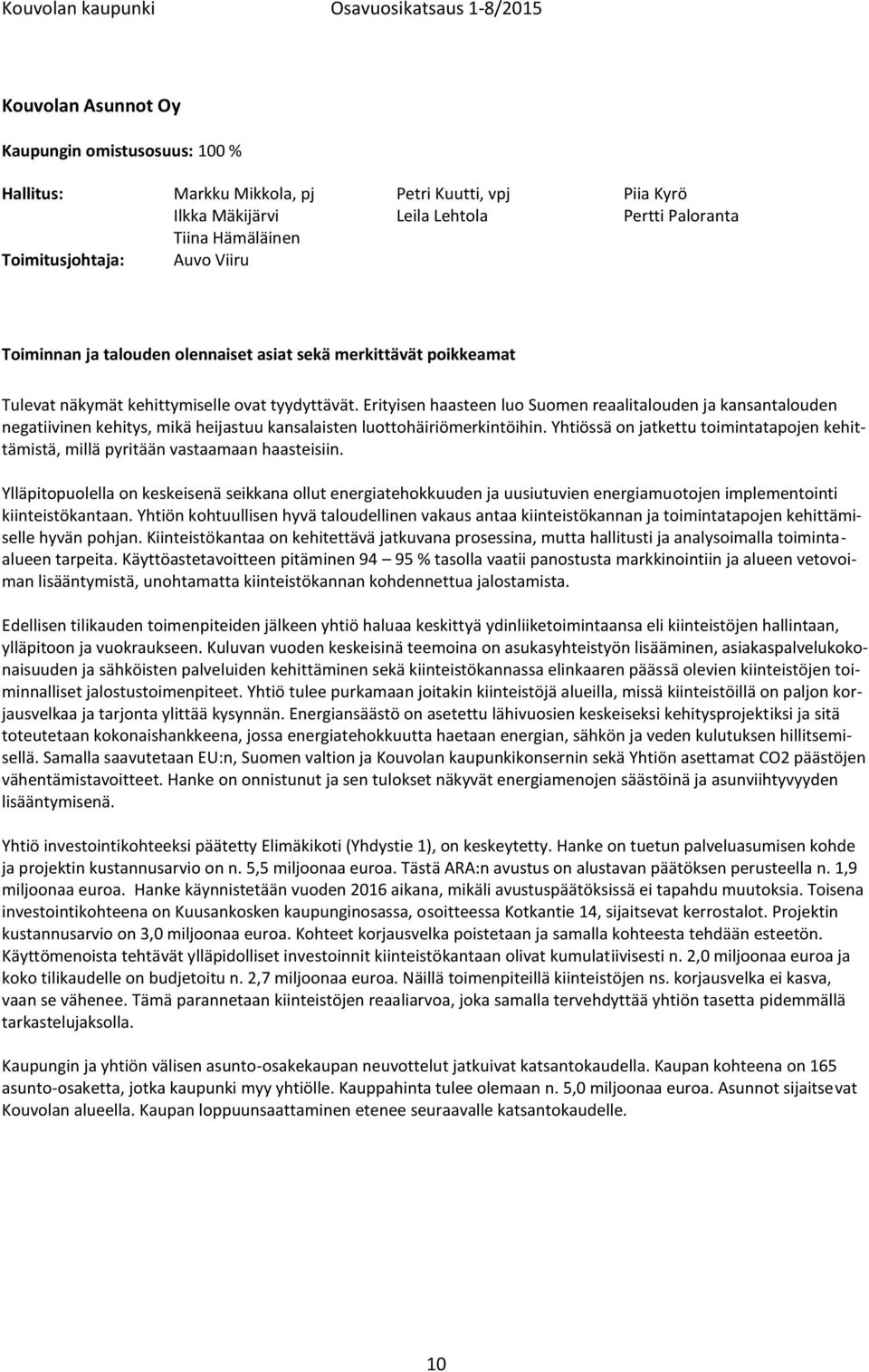 Kouvolan kaupunki Osavuosikatsaus 1-8/2015

Kouvolan Asunnot Oy

Kaupungin omistusosuus: 100 %

Hallitus: Markku Mikkola, pj Petri Kuutti, vpj Piia Kyrö
Ilkka Mäkijärvi Leila Lehtola Pertti Paloranta
Tiina Hämäläinen
Toimitusjohtaja: Auvo Viiru

Toiminnan ja talouden olennaiset asiat sekä merkittävät poikkeamat

Tulevat näkymät kehittymiselle ovat tyydyttävät. Erityisen haasteen luo Suomen reaalitalouden ja kansantalouden negatiivinen kehitys, mikä heijastuu kansalaisten luottohäiriömerkintöihin. Yhtiössä on jatkettu toimintatapojen kehittämistä, millä pyritään vastaamaan haasteisiin.

Ylläpitopuolella on keskeisenä seikkana ollut energiatehokkuuden ja uusiutuvien energiamuotojen implementointi kiinteistökantaan. Yhtiön kohtuullisen hyvä taloudellinen vakaus antaa kiinteistökannan ja toimintatapojen kehittämiselle hyvän pohjan. Kiinteistökantaa on kehitettävä jatkuvana prosessina, mutta hallitusti ja analysoimalla toiminta-alueen tarpeita. Käyttöastetavoitteen pitäminen 94 – 95 % tasolla vaatii panostusta markkinointiin ja alueen vetovoiman lisääntymistä, unohtamatta kiinteistökannan kohdennettua jalostamista.

Edellisen tilikauden toimenpiteiden jälkeen yhtiö haluaa keskittyä ydinliiketoimintaansa eli kiinteistöjen hallintaan, ylläpitoon ja vuokraukseen. Kuluvan vuoden keskeisinä teemoina on asukasyhteistyön lisääminen, asiakaspalvelukokonaisuuden ja sähköisten palveluiden kehittäminen sekä kiinteistökannassa elinkaaren päässä olevien kiinteistöjen toiminnalliset jalostustoimenpiteet. Yhtiö tulee purkamaan joitakin kiinteistöjä alueilla, missä kiinteistöillä on paljon korjausvelkaa ja tarjonta ylittää kysynnän. Energiansäästö on asetettu lähivuosien keskeiseksi kehitysprojektiksi ja sitä toteutetaan kokonaishankkeena, jossa energiatehokkuutta haetaan energian, sähkön ja veden kulutuksen hillitsemisellä. Samalla saavutetaan EU:n, Suomen valtion ja Kouvolan kaupunkikonsernin sekä Yhtiön asettamat CO2 päästöjen vähentämistavoitteet. Hanke on onnistunut ja sen tulokset näkyvät energiamenojen säästöinä ja asunviihtyvyyden lisääntymisenä.

Yhtiö investointikohteeksi päätetty Elimäkikoti (Yhdystie 1), on keskeytetty. Hanke on tuetun palveluasumisen kohde ja projektin kustannusarvio on n. 5,5 miljoonaa euroa. Tästä ARA:n avustus on alustavan päätöksen perusteella n. 1,9 miljoonaa euroa. Hanke käynnistetään vuoden 2016 aikana, mikäli avustuspäätöksissä ei tapahdu muutoksia. Toisena investointikohteena on Kuusankosken kaupunginosassa, osoitteessa Kotkantie 14, sijaitsevat kerrostalot. Projektin kustannusarvio on 3,0 miljoonaa euroa. Kohteet korjausvelka poistetaan ja samalla kohteesta tehdään esteetön. Käyttömenoista tehtävät ylläpidolliset investoinnit kiinteistökantaan olivat kumulatiivisesti n. 2,0 miljoonaa euroa ja koko tilikaudelle on budjetoitu n. 2,7 miljoonaa euroa. Näillä toimenpiteillä kiinteistöjen ns. korjausvelka ei kasva, vaan se vähenee. Tämä parannetaan kiinteistöjen reaaliarvoa, joka samalla tervehdyttää yhtiön tasetta pidemmällä tarkastelujaksolla.

Kaupungin ja yhtiön välisen asunto-osakekaupan neuvottelut jatkuivat katsantokaudella. Kaupan kohteena on 165 asunto-osaketta, jotka kaupunki myy yhtiölle. Kauppahinta tulee olemaan n. 5,0 miljoonaa euroa. Asunnot sijaitsevat Kouvolan alueella. Kaupan loppuunsaattaminen etenee seuraavalle katsantokaudelle.

10